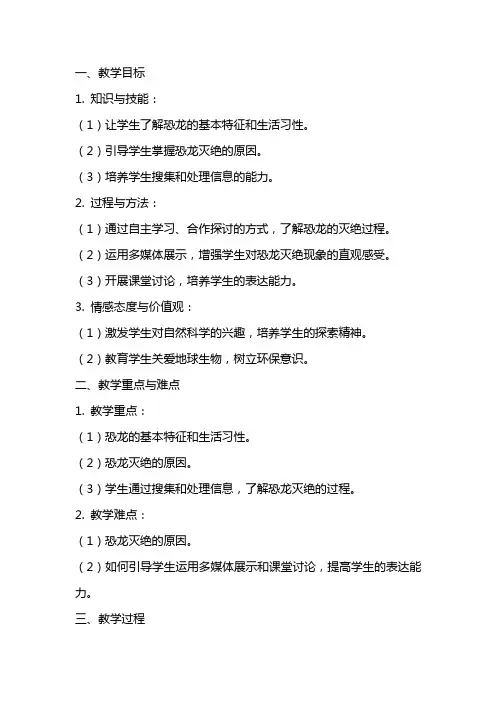 一、教学目标

1. 知识与技能：

（1）让学生了解恐龙的基本特征和生活习性。

（2）引导学生掌握恐龙灭绝的原因。

（3）培养学生搜集和处理信息的能力。

2. 过程与方法：

（1）通过自主学习、合作探讨的方式，了解恐龙的灭绝过程。

（2）运用多媒体展示，增强学生对恐龙灭绝现象的直观感受。

（3）开展课堂讨论，培养学生的表达能力。

3. 情感态度与价值观：

（1）激发学生对自然科学的兴趣，培养学生的探索精神。

（2）教育学生关爱地球生物，树立环保意识。

二、教学重点与难点

1. 教学重点：

（1）恐龙的基本特征和生活习性。

（2）恐龙灭绝的原因。

（3）学生通过搜集和处理信息，了解恐龙灭绝的过程。

2. 教学难点：

（1）恐龙灭绝的原因。

（2）如何引导学生运用多媒体展示和课堂讨论，提高学生的表达能力。

三、教学过程